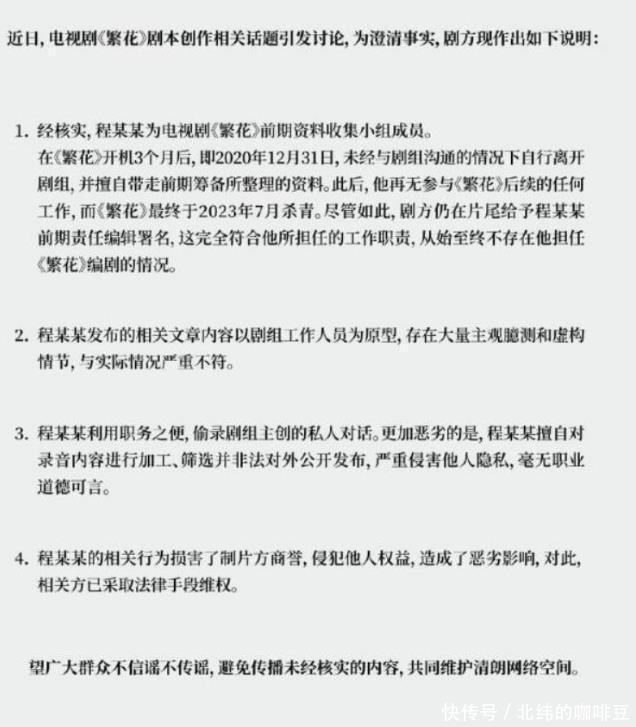 近日，电视剧《繁花》剧本创作相关话题引发讨论，为澄清事实，剧方现作出如下说明：

1. 经核实，程某某为电视剧《繁花》前期资料收集小组成员。
在《繁花》开机3个月后，即2020年12月31日，未经与剧组沟通的情况下自行离开剧组，并擅自带走前期筹备所整理的资料。此后，他再无参与《繁花》后续的任何工作，而《繁花》最终于2023年7月杀青。尽管如此，剧方仍在片尾给予程某某前期责任编辑署名，这完全符合他所担任的工作职责，从始至终不存在他担任《繁花》编剧的情况。

2. 程某某发布的相关文章内容以剧组工作人员为原型，存在大量主观臆测和虚构情节，与实际情况严重不符。

3. 程某某利用职务之便，偷录剧组主创的私人对话。更加恶劣的是，程某某擅自对录音内容进行加工、筛选并非法对外公开发布，严重侵害他人隐私，毫无职业道德可言。

4. 程某某的相关行为损害了制片方商誉，侵犯他人权益，造成了恶劣影响，对此，相关方已采取法律手段维权。

望广大群众不信谣不传谣，避免传播未经核实的内容，共同维护清朗网络空间。

快传号 / 北纬的咖啡豆